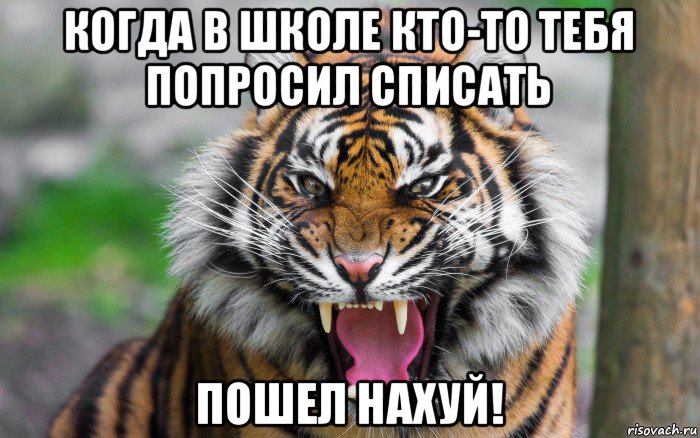 КОГДА В ШКОЛЕ КТО-ТО ТЕБЯ ПОПРОСИЛ СПИСАТЬ

ПОШЕЛ НАХУЙ!

risovach.ru